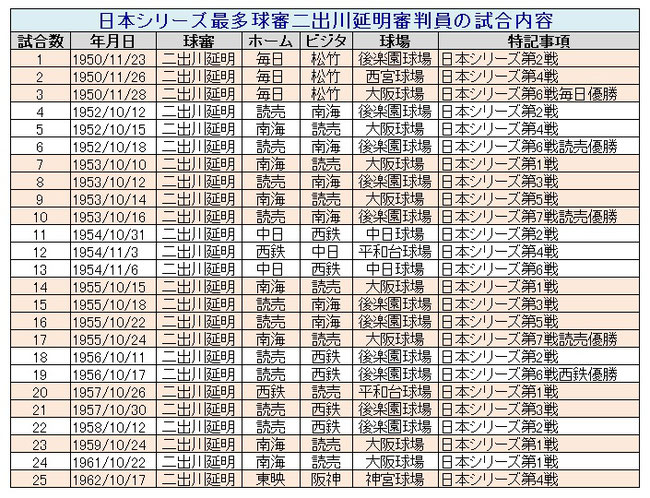 日本シリーズ最多球審二出川延明審判員の試合内容

| 試合数 | 年月日 | 球審 | ホーム | ビジタ | 球場 | 特記事項 |
|---|---|---|---|---|---|---|
| 1 | 1950/11/23 | 二出川延明 | 毎日 | 松竹 | 後楽園球場 | 日本シリーズ第2戦 |
| 2 | 1950/11/26 | 二出川延明 | 毎日 | 松竹 | 西宮球場 | 日本シリーズ第4戦 |
| 3 | 1950/11/28 | 二出川延明 | 毎日 | 松竹 | 大阪球場 | 日本シリーズ第6戦毎日優勝 |
| 4 | 1952/10/12 | 二出川延明 | 読売 | 南海 | 後楽園球場 | 日本シリーズ第2戦 |
| 5 | 1952/10/15 | 二出川延明 | 南海 | 読売 | 大阪球場 | 日本シリーズ第4戦 |
| 6 | 1952/10/18 | 二出川延明 | 読売 | 南海 | 後楽園球場 | 日本シリーズ第6戦読売優勝 |
| 7 | 1953/10/10 | 二出川延明 | 南海 | 読売 | 大阪球場 | 日本シリーズ第1戦 |
| 8 | 1953/10/12 | 二出川延明 | 読売 | 南海 | 後楽園球場 | 日本シリーズ第3戦 |
| 9 | 1953/10/14 | 二出川延明 | 南海 | 読売 | 大阪球場 | 日本シリーズ第5戦 |
| 10 | 1953/10/16 | 二出川延明 | 読売 | 南海 | 後楽園球場 | 日本シリーズ第7戦読売優勝 |
| 11 | 1954/10/31 | 二出川延明 | 中日 | 西鉄 | 中日球場 | 日本シリーズ第2戦 |
| 12 | 1954/11/3 | 二出川延明 | 西鉄 | 中日 | 平和台球場 | 日本シリーズ第4戦 |
| 13 | 1954/11/6 | 二出川延明 | 中日 | 西鉄 | 中日球場 | 日本シリーズ第6戦 |
| 14 | 1955/10/15 | 二出川延明 | 南海 | 読売 | 大阪球場 | 日本シリーズ第1戦 |
| 15 | 1955/10/18 | 二出川延明 | 読売 | 南海 | 後楽園球場 | 日本シリーズ第3戦 |
| 16 | 1955/10/22 | 二出川延明 | 読売 | 南海 | 後楽園球場 | 日本シリーズ第5戦 |
| 17 | 1955/10/24 | 二出川延明 | 南海 | 読売 | 大阪球場 | 日本シリーズ第7戦読売優勝 |
| 18 | 1956/10/11 | 二出川延明 | 読売 | 西鉄 | 後楽園球場 | 日本シリーズ第2戦 |
| 19 | 1956/10/17 | 二出川延明 | 読売 | 西鉄 | 後楽園球場 | 日本シリーズ第6戦西鉄優勝 |
| 20 | 1957/10/26 | 二出川延明 | 西鉄 | 読売 | 平和台球場 | 日本シリーズ第1戦 |
| 21 | 1957/10/30 | 二出川延明 | 読売 | 西鉄 | 後楽園球場 | 日本シリーズ第3戦 |
| 22 | 1958/10/12 | 二出川延明 | 読売 | 西鉄 | 後楽園球場 | 日本シリーズ第2戦 |
| 23 | 1959/10/24 | 二出川延明 | 南海 | 読売 | 大阪球場 | 日本シリーズ第1戦 |
| 24 | 1961/10/22 | 二出川延明 | 南海 | 読売 | 大阪球場 | 日本シリーズ第1戦 |
| 25 | 1962/10/17 | 二出川延明 | 東映 | 阪神 | 神宮球場 | 日本シリーズ第4戦 |